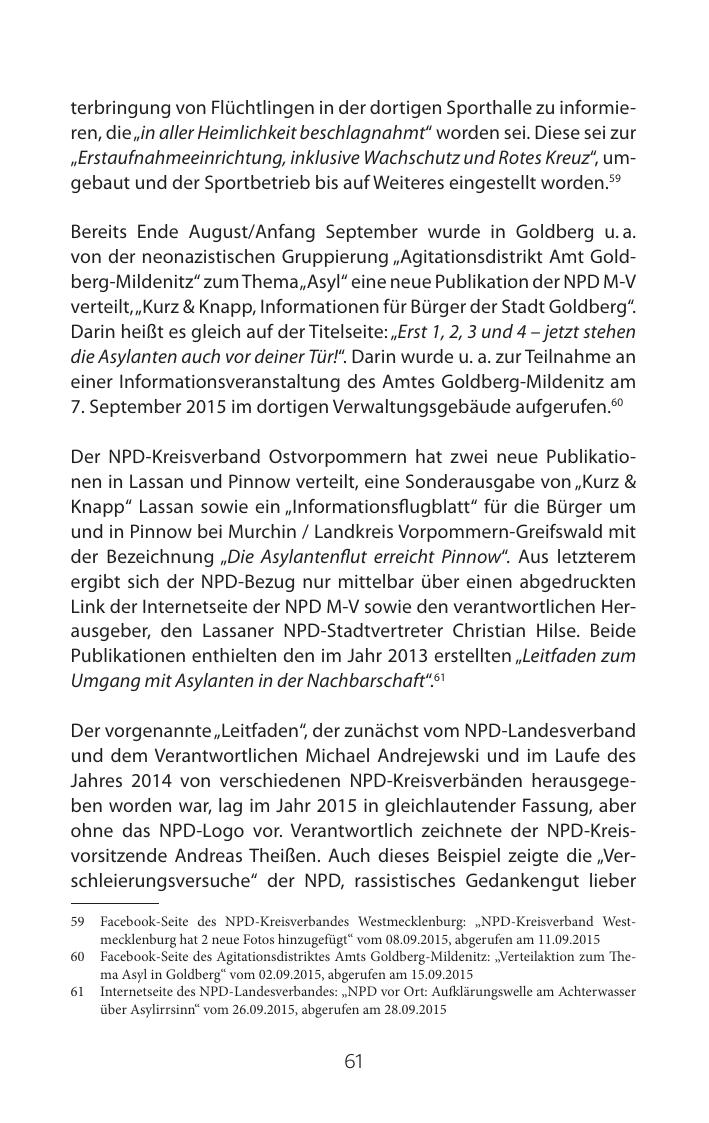 terbringung von Flüchtlingen in der dortigen Sporthalle zu informieren, die „in aller Heimlichkeit beschlagnahmt“ worden sei. Diese sei zur „Erstaufnahmeeinrichtung, inklusive Wachschutz und Rotes Kreuz“, umgebaut und der Sportbetrieb bis auf Weiteres eingestellt worden.$^{59}$

Bereits Ende August/Anfang September wurde in Goldberg u. a. von der neonazistischen Gruppierung „Agitationsdistrikt Amt Goldberg-Mildenitz“ zum Thema „Asyl“ eine neue Publikation der NPD M-V verteilt, „Kurz & Knapp, Informationen für Bürger der Stadt Goldberg“. Darin heißt es gleich auf der Titelseite: „Erst 1, 2, 3 und 4 – jetzt stehen die Asylanten auch vor deiner Tür!“. Darin wurde u. a. zur Teilnahme an einer Informationsveranstaltung des Amtes Goldberg-Mildenitz am 7. September 2015 im dortigen Verwaltungsgebäude aufgerufen.$^{60}$

Der NPD-Kreisverband Ostvorpommern hat zwei neue Publikationen in Lassan und Pinnow verteilt, eine Sonderausgabe von „Kurz & Knapp“ Lassan sowie ein „Informationsflugblatt“ für die Bürger um und in Pinnow bei Murchin / Landkreis Vorpommern-Greifswald mit der Bezeichnung „Die Asylantenflut erreicht Pinnow“. Aus letzterem ergibt sich der NPD-Bezug nur mittelbar über einen abgedruckten Link der Internetseite der NPD M-V sowie den verantwortlichen Herausgeber, den Lassaner NPD-Stadtvertreter Christian Hilse. Beide Publikationen enthielten den im Jahr 2013 erstellten „Leitfaden zum Umgang mit Asylanten in der Nachbarschaft“.$^{61}$

Der vorgenannte „Leitfaden“, der zunächst vom NPD-Landesverband und dem Verantwortlichen Michael Andrejewski und im Laufe des Jahres 2014 von verschiedenen NPD-Kreisverbänden herausgegeben worden war, lag im Jahr 2015 in gleichlautender Fassung, aber ohne das NPD-Logo vor. Verantwortlich zeichnete der NPD-Kreisvorsitzende Andreas Theißen. Auch dieses Beispiel zeigte die „Verschleierungsversuche“ der NPD, rassistisches Gedankengut lieber

59 Facebook-Seite des NPD-Kreisverbandes Westmecklenburg: „NPD-Kreisverband Westmecklenburg hat 2 neue Fotos hinzugefügt“ vom 08.09.2015, abgerufen am 11.09.2015
60 Facebook-Seite des Agitationsdistriktes Amts Goldberg-Mildenitz: „Verteilaktion zum Thema Asyl in Goldberg“ vom 02.09.2015, abgerufen am 15.09.2015
61 Internetseite des NPD-Landesverbandes: „NPD vor Ort: Aufklärungswelle am Achterwasser über Asylirrsinn“ vom 26.09.2015, abgerufen am 28.09.2015

61